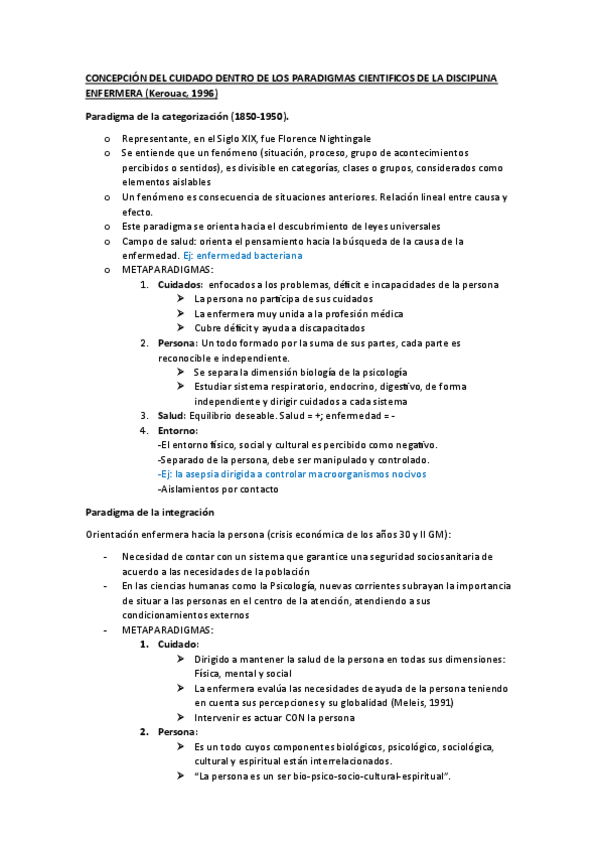 CONCEPCIÓN DEL CUIDADO DENTRO DE LOS PARADIGMAS CIENTIFICOS DE LA DISCIPLINA ENFERMERA (Kerouac, 1996)

Paradigma de la categorización (1850-1950).

o Representante, en el Siglo XIX, fue Florence Nightingale
o Se entiende que un fenómeno (situación, proceso, grupo de acontecimientos percibidos o sentidos), es divisible en categorías, clases o grupos, considerados como elementos aislables
o Un fenómeno es consecuencia de situaciones anteriores. Relación lineal entre causa y efecto.
o Este paradigma se orienta hacia el descubrimiento de leyes universales
o Campo de salud: orienta el pensamiento hacia la búsqueda de la causa de la enfermedad. Ej: enfermedad bacteriana
o METAPARADIGMAS:
1. Cuidados: enfocados a los problemas, déficit e incapacidades de la persona
➢ La persona no participa de sus cuidados
➢ La enfermera muy unida a la profesión médica
➢ Cubre déficit y ayuda a discapacitados
2. Persona: Un todo formado por la suma de sus partes, cada parte es reconocible e independiente.
➢ Se separa la dimensión biología de la psicología
➢ Estudiar sistema respiratorio, endocrino, digestivo, de forma independiente y dirigir cuidados a cada sistema
3. Salud: Equilibrio deseable. Salud = +; enfermedad = -
4. Entorno:
-El entorno físico, social y cultural es percibido como negativo.
-Separado de la persona, debe ser manipulado y controlado.
-Ej: la asepsia dirigida a controlar macroorganismos nocivos
-Aislamientos por contacto

Paradigma de la integración

Orientación enfermera hacia la persona (crisis económica de los años 30 y II GM):

- Necesidad de contar con un sistema que garantice una seguridad sociosanitaria de acuerdo a las necesidades de la población
- En las ciencias humanas como la Psicología, nuevas corrientes subrayan la importancia de situar a las personas en el centro de la atención, atendiendo a sus condicionamientos externos
- METAPARADIGMAS:
1. Cuidado:
➢ Dirigido a mantener la salud de la persona en todas sus dimensiones: Física, mental y social
➢ La enfermera evalúa las necesidades de ayuda de la persona teniendo en cuenta sus percepciones y su globalidad (Meleis, 1991)
➢ Intervenir es actuar CON la persona
2. Persona:
➢ Es un todo cuyos componentes biológicos, psicológico, sociológica, cultural y espiritual están interrelacionados.
➢ "La persona es un ser bio-psico-socio-cultural-espiritual".